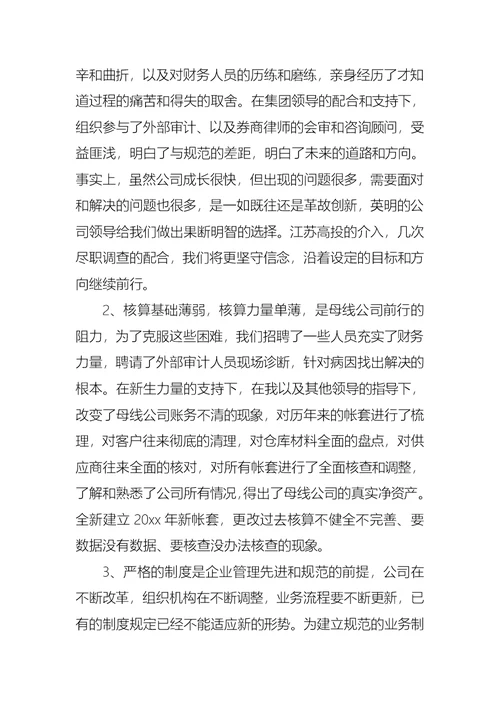 辛和曲折，以及对财务人员的历练和磨练，亲身经历了才知道过程的痛苦和得失的取舍。在集团领导的配合和支持下，组织参与了外部审计、以及券商律师的会审和咨询顾问，受益匪浅，明白了与规范的差距，明白了未来的道路和方向。事实上，虽然公司成长很快，但出现的问题很多，需要面对和解决的问题也很多，是一如既往还是革故创新，英明的公司领导给我们做出果断明智的选择。江苏高投的介入，几次尽职调查的配合，我们将更坚守信念，沿着设定的目标和方向继续前行。

2、核算基础薄弱，核算力量单薄，是母线公司前行的阻力，为了克服这些困难，我们招聘了一些人员充实了财务力量，聘请了外部审计人员现场诊断，针对病因找出解决的根本。在新生力量的支持下，在我以及其他领导的指导下，改变了母线公司账务不清的现象，对历年来的帐套进行了梳理，对客户往来彻底的清理，对仓库材料全面的盘点，对供应商往来全面的核对，对所有帐套进行了全面核查和调整，了解和熟悉了公司所有情况，得出了母线公司的真实净资产。全新建立 20xx 年新帐套，更改过去核算不健全不完善、要数据没有数据、要核查没办法核查的现象。

3、严格的制度是企业管理先进和规范的前提，公司在不断改革，组织机构在不断调整，业务流程要不断更新，已有的制度规定已经不能适应新的形势。为建立规范的业务制